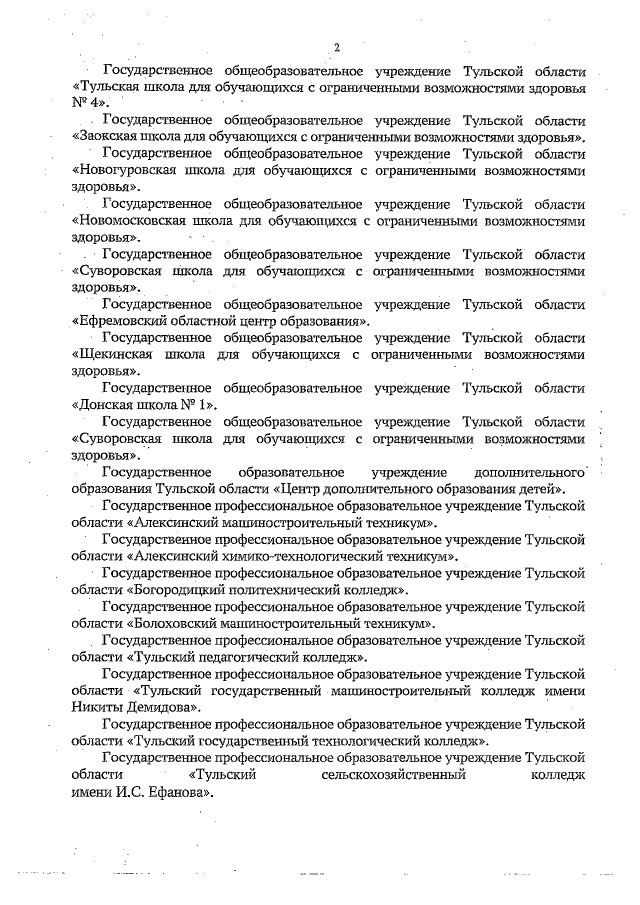 2

Государственное общеобразовательное учреждение Тульской области «Тульская школа для обучающихся с ограниченными возможностями здоровья № 4».

Государственное общеобразовательное учреждение Тульской области «Заокская школа для обучающихся с ограниченными возможностями здоровья».

Государственное общеобразовательное учреждение Тульской области «Новогуровская школа для обучающихся с ограниченными возможностями здоровья».

Государственное общеобразовательное учреждение Тульской области «Новомосковская школа для обучающихся с ограниченными возможностями здоровья».

Государственное общеобразовательное учреждение Тульской области «Суворовская школа для обучающихся с ограниченными возможностями здоровья».

Государственное общеобразовательное учреждение Тульской области «Ефремовский областной центр образования».

Государственное общеобразовательное учреждение Тульской области «Щекинская школа для обучающихся с ограниченными возможностями здоровья».

Государственное общеобразовательное учреждение Тульской области «Донская школа № 1».

Государственное общеобразовательное учреждение Тульской области «Суворовская школа для обучающихся с ограниченными возможностями здоровья».

Государственное образовательное учреждение дополнительного образования Тульской области «Центр дополнительного образования детей».

Государственное профессиональное образовательное учреждение Тульской области «Алексинский машиностроительный техникум».

Государственное профессиональное образовательное учреждение Тульской области «Алексинский химико-технологический техникум».

Государственное профессиональное образовательное учреждение Тульской области «Богородицкий политехнический колледж».

Государственное профессиональное образовательное учреждение Тульской области «Болоховский машиностроительный техникум».

Государственное профессиональное образовательное учреждение Тульской области «Тульский педагогический колледж».

Государственное профессиональное образовательное учреждение Тульской области «Тульский государственный машиностроительный колледж имени Никиты Демидова».

Государственное профессиональное образовательное учреждение Тульской области «Тульский государственный технологический колледж».

Государственное профессиональное образовательное учреждение Тульской области «Тульский сельскохозяйственный колледж имени И.С. Ефанова».